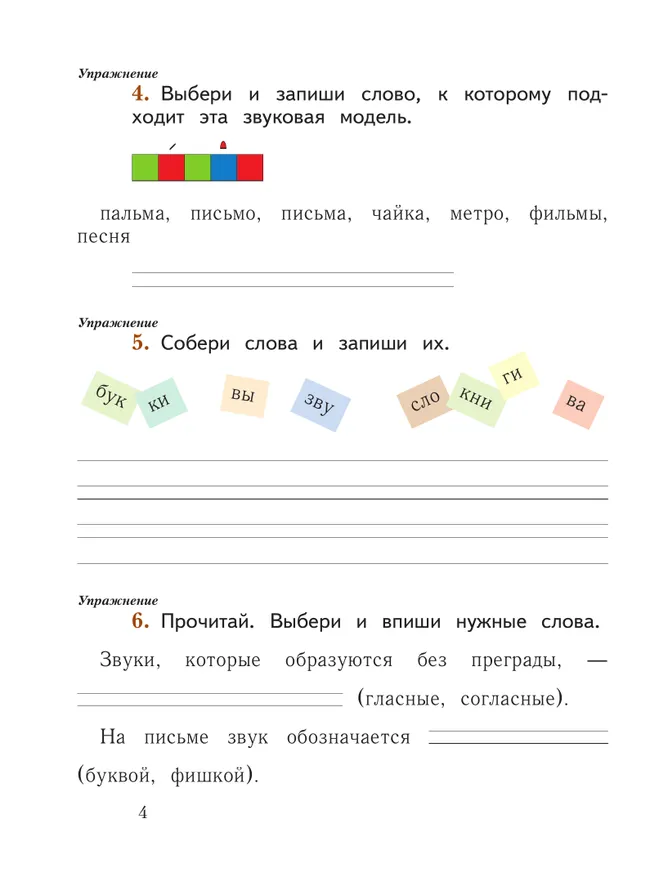 Упражнение

4. Выбери и запиши слово, к которому подходит эта звуковая модель.

пальма, письмо, письма, чайка, метро, фильмы, песня

Упражнение

5. Собери слова и запиши их.

бук ки вы зву сло кни ги ва

Упражнение

6. Прочитай. Выбери и впиши нужные слова.

Звуки, которые образуются без преграды, — (гласные, согласные).

На письме звук обозначается (буквой, фишкой).

4